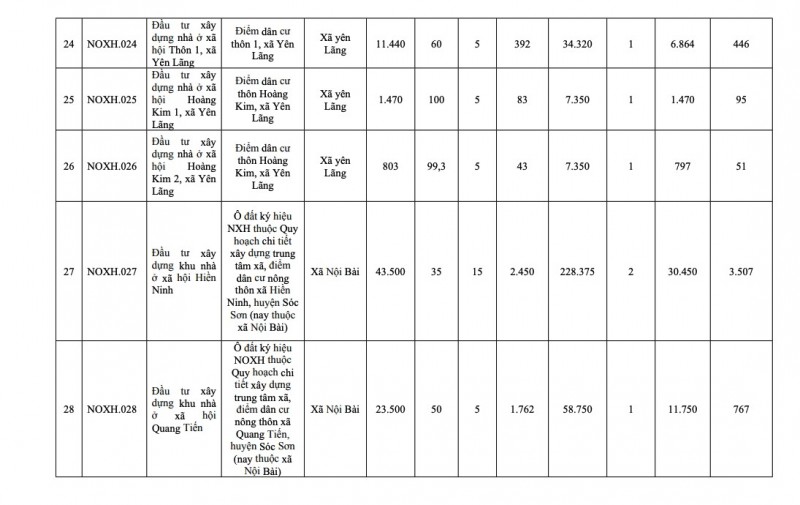 | 24 | NOXH.024 | Đầu tư xây dựng nhà ở xã hội Thôn 1, xã Yên Lãng | Điểm dân cư thôn 1, xã Yên Lãng | Xã yên Lãng | 11.440 | 60 | 5 | 392 | 34.320 | 1 | 6.864 | 446 |
|---|---|---|---|---|---|---|---|---|---|---|---|---|
| 25 | NOXH.025 | Đầu tư xây dựng nhà ở xã hội Hoàng Kim 1, xã Yên Lãng | Điểm dân cư thôn Hoàng Kim, xã Yên Lãng | Xã yên Lãng | 1.470 | 100 | 5 | 83 | 7.350 | 1 | 1.470 | 95 |
| 26 | NOXH.026 | Đầu tư xây dựng nhà ở xã hội Hoàng Kim 2, xã Yên Lãng | Điểm dân cư thôn Hoàng Kim, xã Yên Lãng | Xã yên Lãng | 803 | 99,3 | 5 | 43 | 7.350 | 1 | 797 | 51 |
| 27 | NOXH.027 | Đầu tư xây dựng khu nhà ở xã hội Hiền Ninh | Ô đất ký hiệu NXH thuộc Quy hoạch chi tiết xây dựng trung tâm xã, điểm dân cư nông thôn xã Hiền Ninh, huyện Sóc Sơn (nay thuộc xã Nội Bài) | Xã Nội Bài | 43.500 | 35 | 15 | 2.450 | 228.375 | 2 | 30.450 | 3.507 |
| 28 | NOXH.028 | Đầu tư xây dựng khu nhà ở xã hội Quang Tiến | Ô đất ký hiệu NOXH thuộc Quy hoạch chi tiết xây dựng trung tâm xã, điểm dân cư nông thôn xã Quang Tiến, huyện Sóc Sơn (nay thuộc xã Nội Bài) | Xã Nội Bài | 23.500 | 50 | 5 | 1.762 | 58.750 | 1 | 11.750 | 767 |